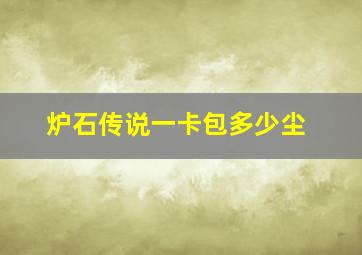 炉石传说一卡包多少尘